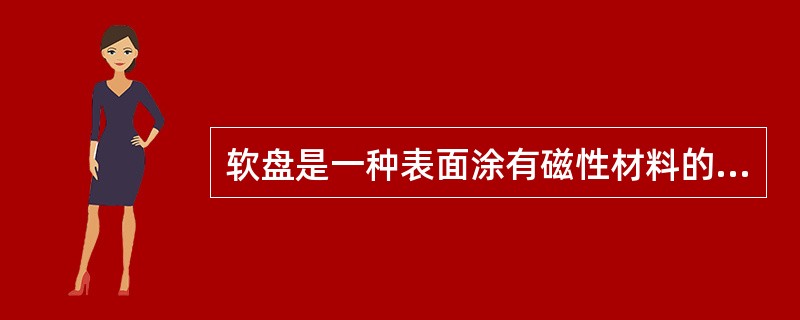 软盘是一种表面涂有磁性材料的...